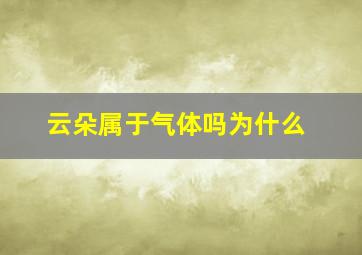 云朵属于气体吗为什么